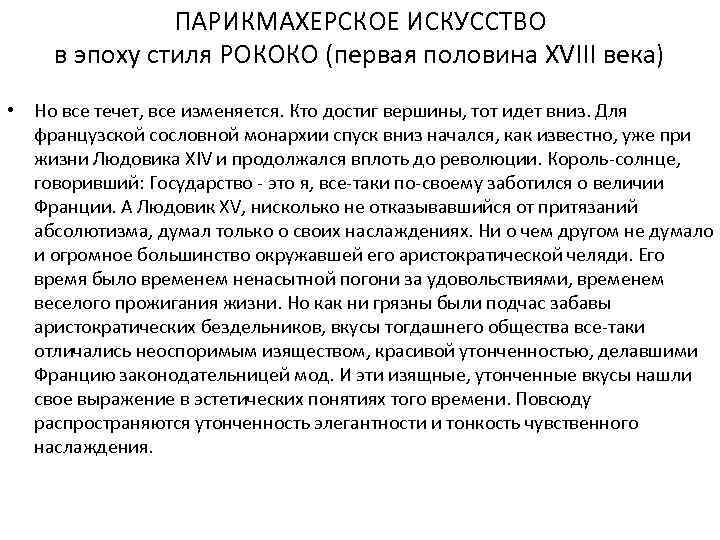 ПАРИКМАХЕРСКОЕ ИСКУССТВО
в эпоху стиля РОКОКО (первая половина XVIII века)

• Но все течет, все изменяется. Кто достиг вершины, тот идет вниз. Для французской сословной монархии спуск вниз начался, как известно, уже при жизни Людовика XIV и продолжался вплоть до революции. Король-солнце, говоривший: Государство - это я, все-таки по-своему заботился о величии Франции. А Людовик XV, нисколько не отказывавшийся от притязаний абсолютизма, думал только о своих наслаждениях. Ни о чем другом не думало и огромное большинство окружавшей его аристократической челяди. Его время было временем ненасытной погони за удовольствиями, временем веселого прожигания жизни. Но как ни грязны были подчас забавы аристократических бездельников, вкусы тогдашнего общества все-таки отличались неоспоримым изяществом, красивой утонченностью, делавшими Францию законодательницей мод. И эти изящные, утонченные вкусы нашли свое выражение в эстетических понятиях того времени. Повсюду распространяются утонченность элегантности и тонкость чувственного наслаждения.